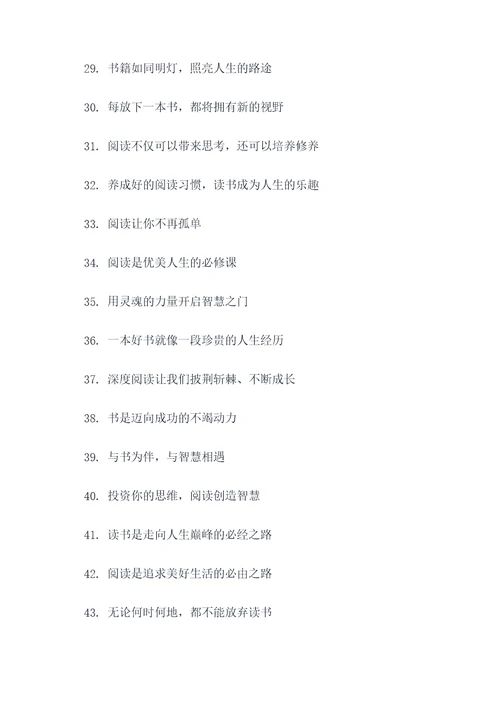 29. 书籍如同明灯，照亮人生的路途

30. 每放下一本书，都将拥有新的视野

31. 阅读不仅可以带来思考，还可以培养修养

32. 养成好的阅读习惯，读书成为人生的乐趣

33. 阅读让你不再孤单

34. 阅读是优美人生的必修课

35. 用灵魂的力量开启智慧之门

36. 一本好书就像一段珍贵的人生经历

37. 深度阅读让我们披荆斩棘、不断成长

38. 书是迈向成功的不竭动力

39. 与书为伴，与智慧相遇

40. 投资你的思维，阅读创造智慧

41. 读书是走向人生巅峰的必经之路

42. 阅读是追求美好生活的必由之路

43. 无论何时何地，都不能放弃读书